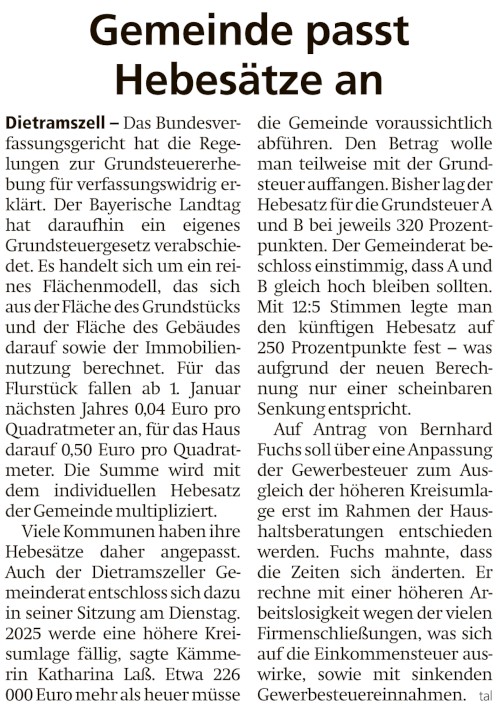 Gemeinde passt Hebesätze an

Dietramszell – Das Bundesverfassungsgericht hat die Regelungen zur Grundsteuererhebung für verfassungswidrig erklärt. Der Bayerische Landtag hat daraufhin ein eigenes Grundsteuergesetz verabschiedet. Es handelt sich um ein reines Flächenmodell, das sich aus der Fläche des Grundstücks und der Fläche des Gebäudes darauf sowie der Immobiliennutzung berechnet. Für das Flurstück fallen ab 1. Januar nächsten Jahres 0,04 Euro pro Quadratmeter an, für das Haus darauf 0,50 Euro pro Quadratmeter. Die Summe wird mit dem individuellen Hebesatz der Gemeinde multipliziert.

Viele Kommunen haben ihre Hebesätze daher angepasst. Auch der Dietramszeller Gemeinderat entschloss sich dazu in seiner Sitzung am Dienstag. 2025 werde eine höhere Kreisumlage fällig, sagte Kämmerin Katharina Laß. Etwa 226 000 Euro mehr als heuer müsse die Gemeinde voraussichtlich abführen. Den Betrag wolle man teilweise mit der Grundsteuer auffangen. Bisher lag der Hebesatz für die Grundsteuer A und B bei jeweils 320 Prozentpunkten. Der Gemeinderat beschloss einstimmig, dass A und B gleich hoch bleiben sollten. Mit 12:5 Stimmen legte man den künftigen Hebesatz auf 250 Prozentpunkte fest – was aufgrund der neuen Berechnung nur einer scheinbaren Senkung entspricht.

Auf Antrag von Bernhard Fuchs soll über eine Anpassung der Gewerbesteuer zum Ausgleich der höheren Kreisumlage erst im Rahmen der Haushaltsberatungen entschieden werden. Fuchs mahnte, dass die Zeiten sich änderten. Er rechne mit einer höheren Arbeitslosigkeit wegen der vielen Firmenschließungen, was sich auf die Einkommensteuer auswirke, sowie mit sinkenden Gewerbesteuereinnahmen. tal